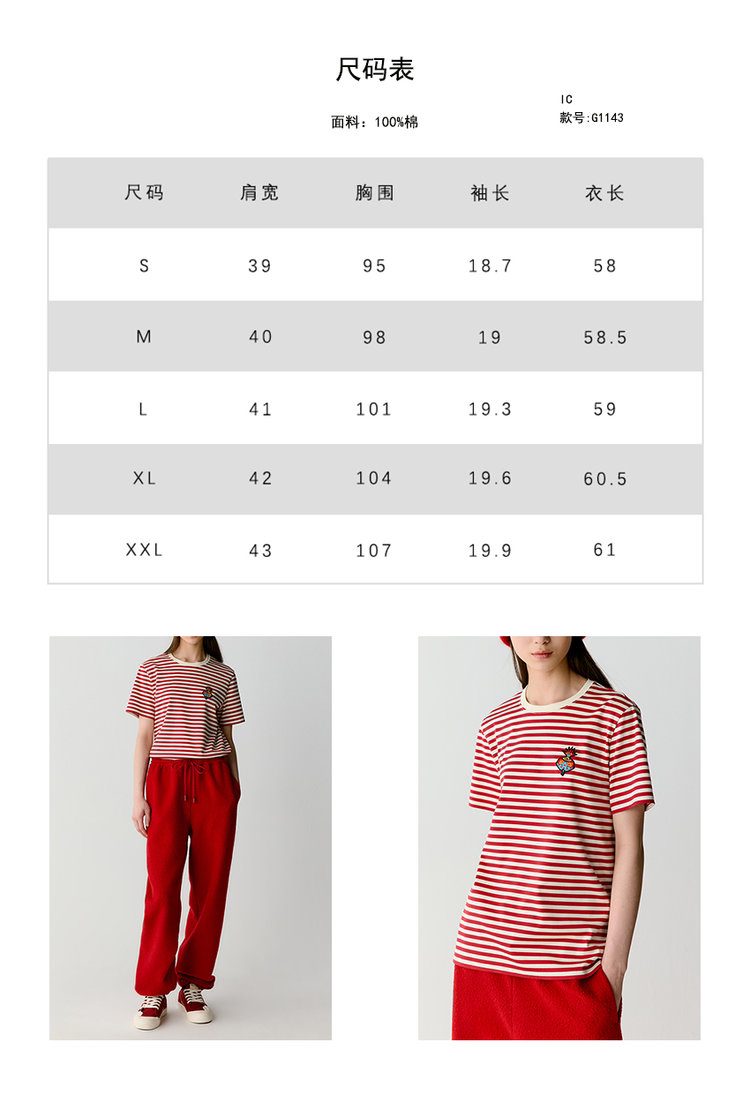 尺码表

面料：100%棉

IC
款号:G1143

| 尺码 | 肩宽 | 胸围 | 袖长 | 衣长 |
|---|---|---|---|---|
| S | 39 | 95 | 18.7 | 58 |
| M | 40 | 98 | 19 | 58.5 |
| L | 41 | 101 | 19.3 | 59 |
| XL | 42 | 104 | 19.6 | 60.5 |
| XXL | 43 | 107 | 19.9 | 61 |